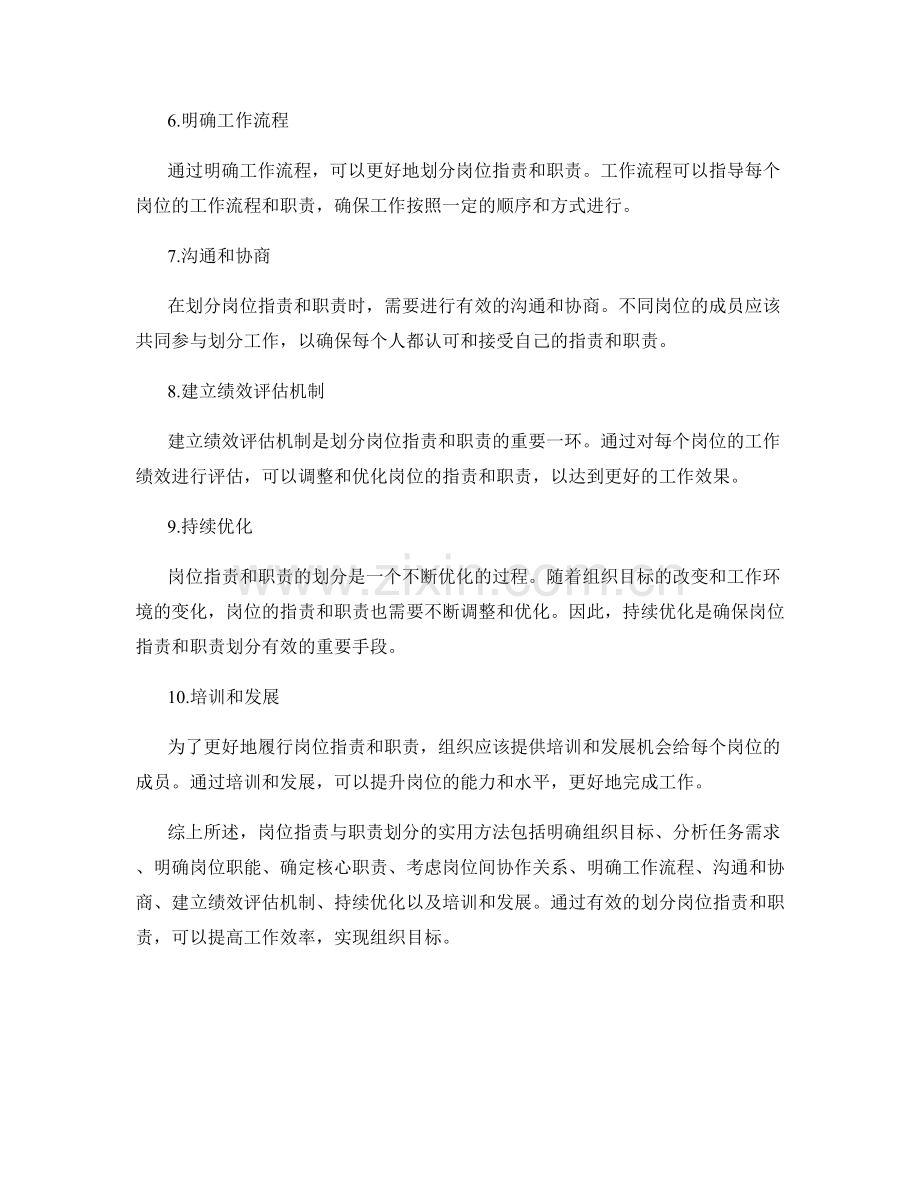 6.明确工作流程

通过明确工作流程，可以更好地划分岗位指责和职责。工作流程可以指导每个岗位的工作流程和职责，确保工作按照一定的顺序和方式进行。

7.沟通和协商

在划分岗位指责和职责时，需要进行有效的沟通和协商。不同岗位的成员应该共同参与划分工作，以确保每个人都认可和接受自己的指责和职责。

8.建立绩效评估机制

建立绩效评估机制是划分岗位指责和职责的重要一环。通过对每个岗位的工作绩效进行评估，可以调整和优化岗位的指责和职责，以达到更好的工作效果。

9.持续优化

岗位指责和职责的划分是一个不断优化的过程。随着组织目标的改变和工作环境的变化，岗位的指责和职责也需要不断调整和优化。因此，持续优化是确保岗位指责和职责划分有效的重要手段。

10.培训和发展

为了更好地履行岗位指责和职责，组织应该提供培训和发展机会给每个岗位的成员。通过培训和发展，可以提升岗位的能力和水平，更好地完成工作。

综上所述，岗位指责与职责划分的实用方法包括明确组织目标、分析任务需求、明确岗位职能、确定核心职责、考虑岗位间协作关系、明确工作流程、沟通和协商、建立绩效评估机制、持续优化以及培训和发展。通过有效的划分岗位指责和职责，可以提高工作效率，实现组织目标。

www.zixin.com.cn